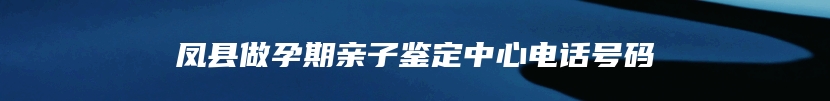 凤县做孕期亲子鉴定中心电话号码